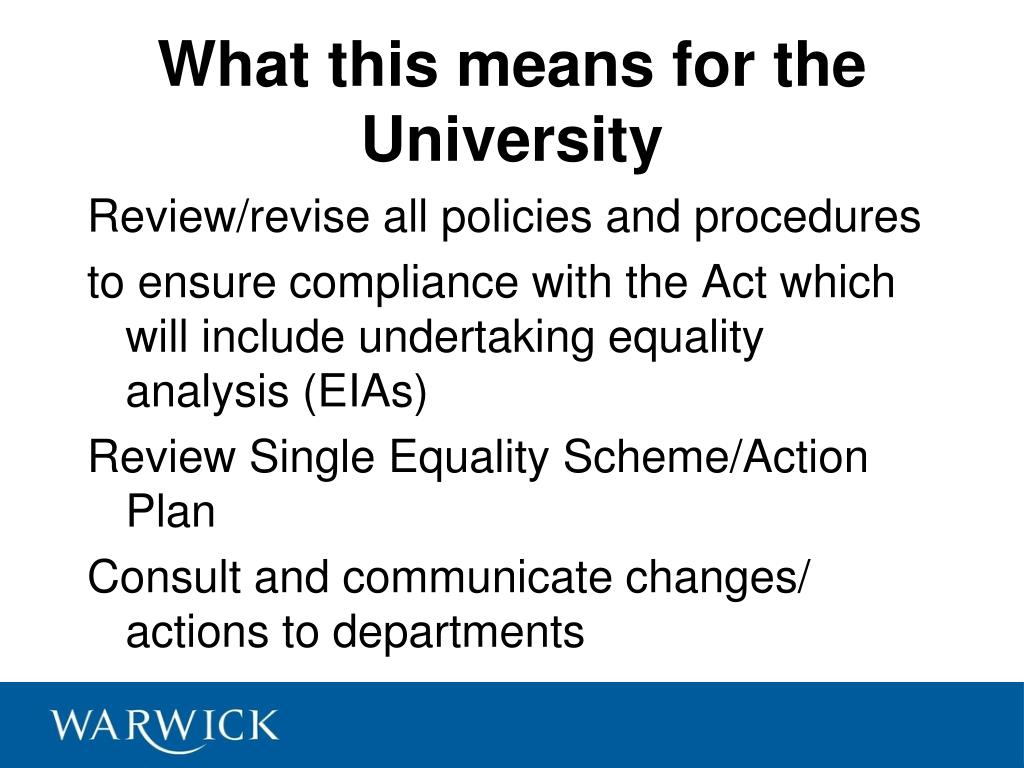 What this means for the University

Review/revise all policies and procedures

to ensure compliance with the Act which will include undertaking equality analysis (EIAs)

Review Single Equality Scheme/Action Plan

Consult and communicate changes/ actions to departments

WARWICK